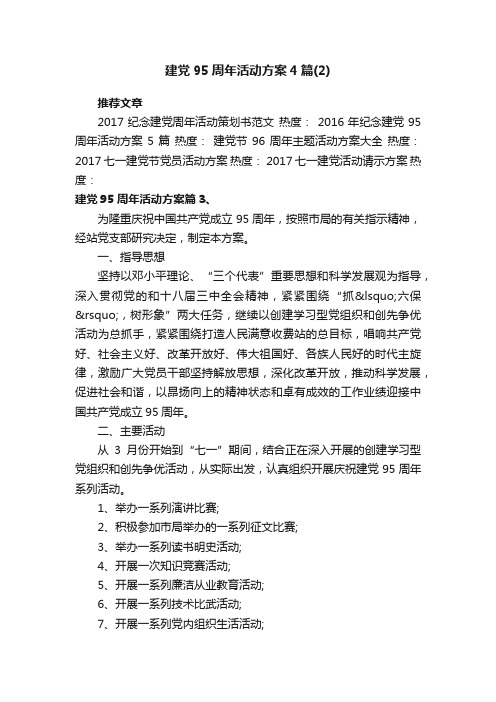 建党 95 周年活动方案 4 篇(2)

推荐文章

2017 纪念建党周年活动策划书范文 热度： 2016 年纪念建党 95 周年活动方案 5 篇 热度： 建党节 96 周年主题活动方案大全 热度： 2017 七一建党节党员活动方案 热度： 2017 七一建党活动请示方案 热度：

建党 95 周年活动方案篇 3、

为隆重庆祝中国共产党成立 95 周年，按照市局的有关指示精神，经站党支部研究决定，制定本方案。

一、指导思想

坚持以邓小平理论、“三个代表”重要思想和科学发展观为指导，深入贯彻党的和十八届三中全会精神，紧紧围绕“抓&lsquo;六保&rsquo;，树形象”两大任务，继续以创建学习型党组织和创先争优活动为总抓手，紧紧围绕打造人民满意收费站的总目标，唱响共产党好、社会主义好、改革开放好、伟大祖国好、各族人民好的时代主旋律，激励广大党员干部坚持解放思想，深化改革开放，推动科学发展，促进社会和谐，以昂扬向上的精神状态和卓有成效的工作业绩迎接中国共产党成立 95 周年。

二、主要活动

从 3 月份开始到“七一”期间，结合正在深入开展的创建学习型党组织和创先争优活动，从实际出发，认真组织开展庆祝建党 95 周年系列活动。

1、举办一系列演讲比赛;

2、积极参加市局举办的一系列征文比赛;

3、举办一系列读书明史活动;

4、开展一次知识竞赛活动;

5、开展一系列廉洁从业教育活动;

6、开展一系列技术比武活动;

7、开展一系列党内组织生活活动;